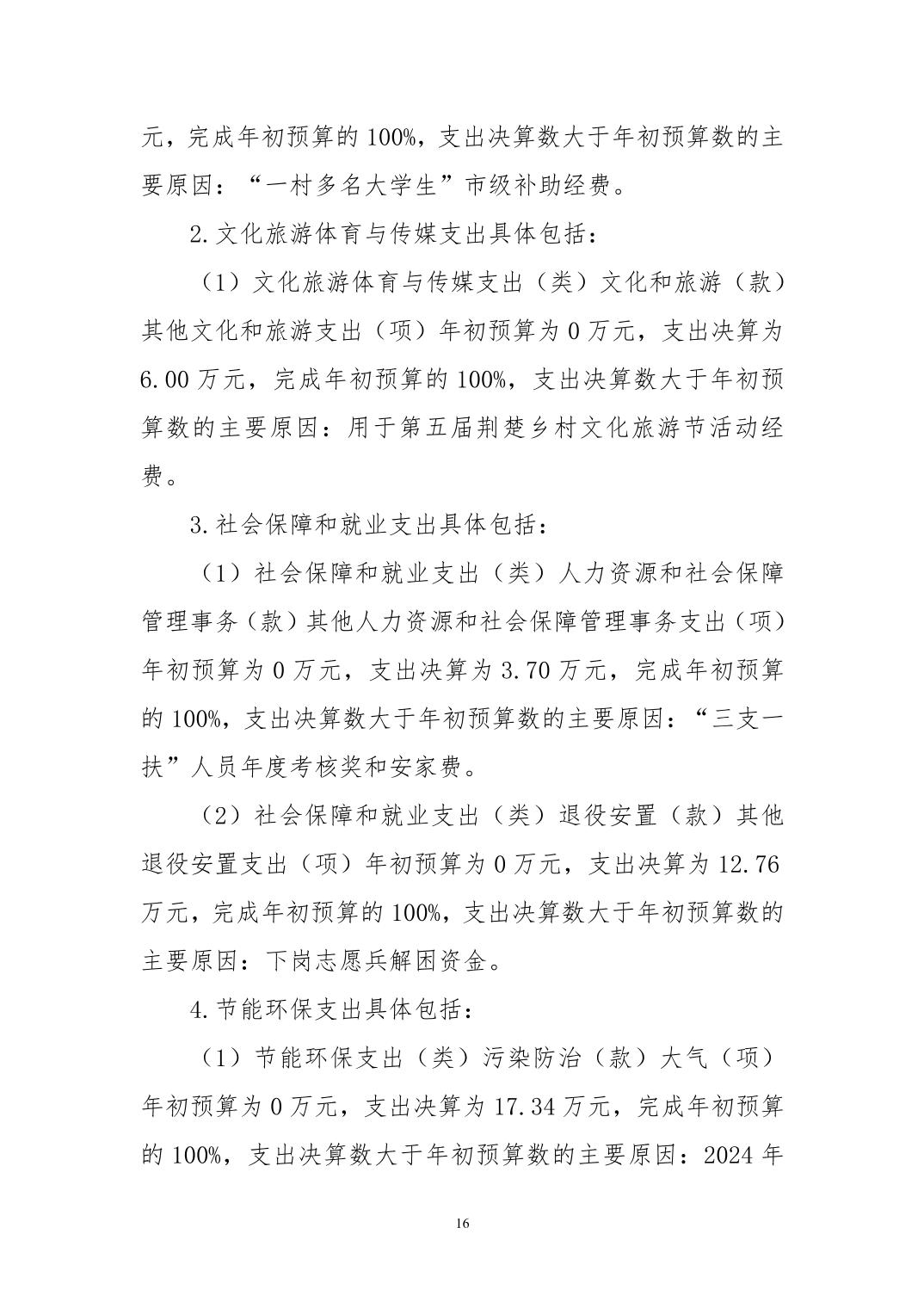 元，完成年初预算的 100%，支出决算数大于年初预算数的主要原因：“一村多名大学生”市级补助经费。

2. 文化旅游体育与传媒支出具体包括：

（1）文化旅游体育与传媒支出（类）文化和旅游（款）其他文化和旅游支出（项）年初预算为 0 万元，支出决算为 6.00 万元，完成年初预算的 100%，支出决算数大于年初预算数的主要原因：用于第五届荆楚乡村文化旅游节活动经费。

3. 社会保障和就业支出具体包括：

（1）社会保障和就业支出（类）人力资源和社会保障管理事务（款）其他人力资源和社会保障管理事务支出（项）年初预算为 0 万元，支出决算为 3.70 万元，完成年初预算的 100%，支出决算数大于年初预算数的主要原因：“三支一扶”人员年度考核奖和安家费。

（2）社会保障和就业支出（类）退役安置（款）其他退役安置支出（项）年初预算为 0 万元，支出决算为 12.76 万元，完成年初预算的 100%，支出决算数大于年初预算数的主要原因：下岗志愿兵解困资金。

4. 节能环保支出具体包括：

（1）节能环保支出（类）污染防治（款）大气（项）年初预算为 0 万元，支出决算为 17.34 万元，完成年初预算的 100%，支出决算数大于年初预算数的主要原因：2024 年

16